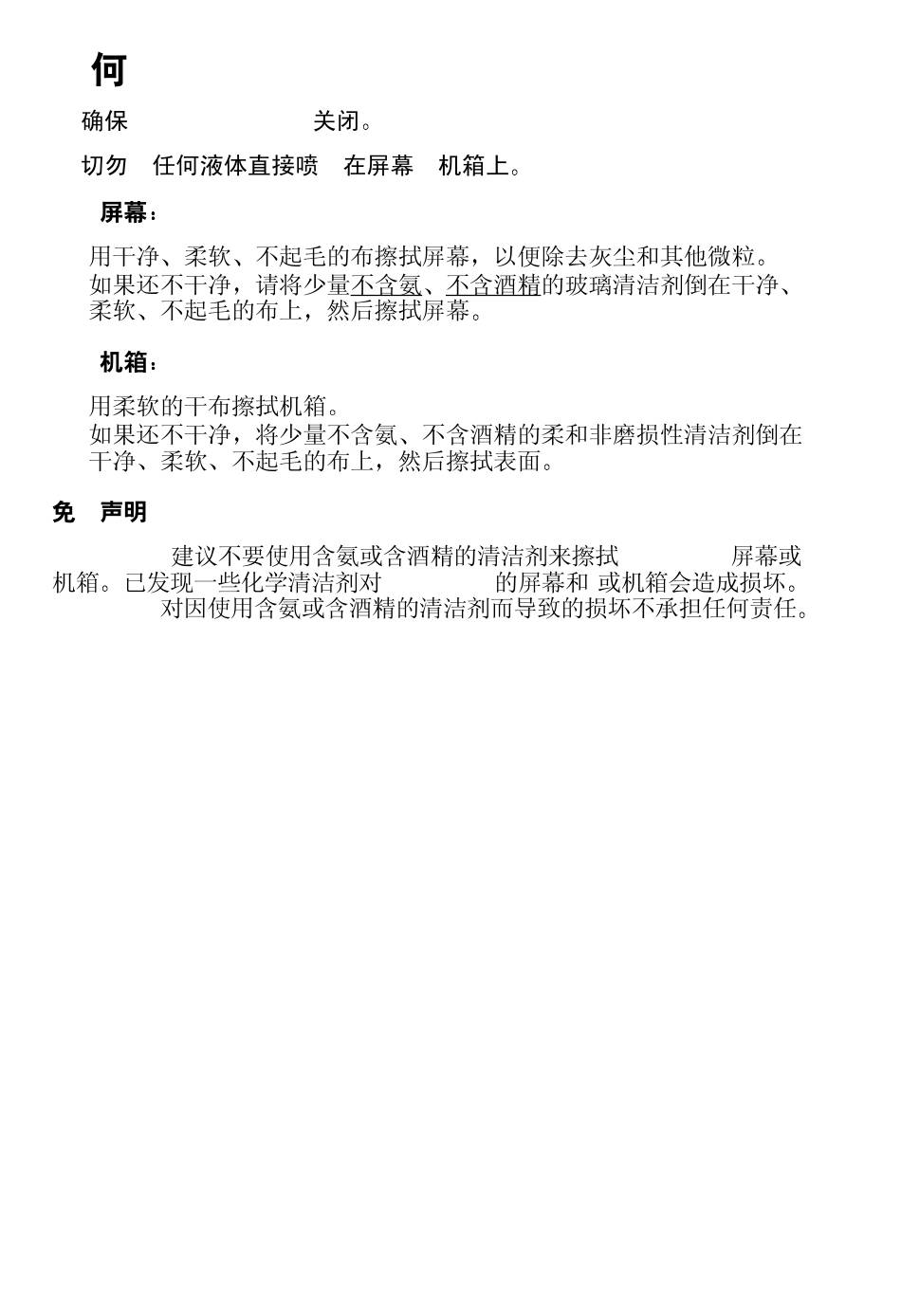 何

确保 关闭。

切勿 任何液体直接喷 在屏幕 机箱上。

屏幕：

用干净、柔软、不起毛的布擦拭屏幕，以便除去灰尘和其他微粒。
如果还不干净，请将少量不含氨、不含酒精的玻璃清洁剂倒在干净、柔软、不起毛的布上，然后擦拭屏幕。

机箱：

用柔软的干布擦拭机箱。
如果还不干净，将少量不含氨、不含酒精的柔和非磨损性清洁剂倒在干净、柔软、不起毛的布上，然后擦拭表面。

免 声明

建议不要使用含氨或含酒精的清洁剂来擦拭 屏幕或机箱。已发现一些化学清洁剂对 的屏幕和 或机箱会造成损坏。 对因使用含氨或含酒精的清洁剂而导致的损坏不承担任何责任。